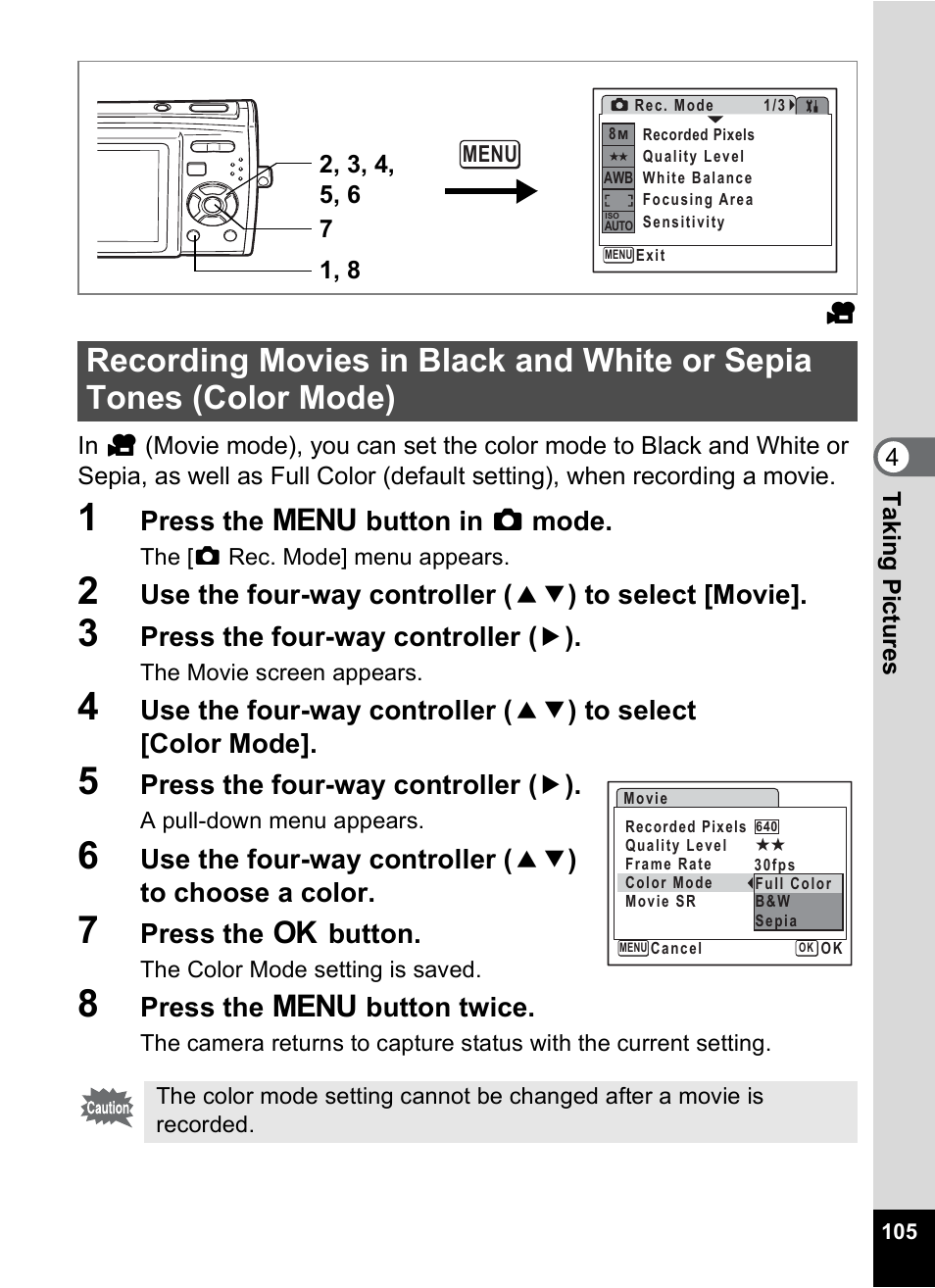 2, 3, 4, 5, 6
7
1, 8
MENU

Rec. Mode 1/3
8M Recorded Pixels
★★ Quality Level
AWB White Balance
Focusing Area
ISO AUTO Sensitivity
MENU Exit

Recording Movies in Black and White or Sepia Tones (Color Mode)

In (Movie mode), you can set the color mode to Black and White or Sepia, as well as Full Color (default setting), when recording a movie.

1 Press the MENU button in mode.
The [ Rec. Mode] menu appears.

2 Use the four-way controller (▲▼) to select [Movie].

3 Press the four-way controller (▶).
The Movie screen appears.

4 Use the four-way controller (▲▼) to select [Color Mode].

5 Press the four-way controller (▶).
A pull-down menu appears.

6 Use the four-way controller (▲▼) to choose a color.

7 Press the OK button.
The Color Mode setting is saved.

8 Press the MENU button twice.
The camera returns to capture status with the current setting.

Movie
Recorded Pixels 640
Quality Level ★★
Frame Rate 30fps
Color Mode Full Color
Movie SR B&W
Sepia
MENU Cancel OK OK

Caution
The color mode setting cannot be changed after a movie is recorded.

4
Taking Pictures

105